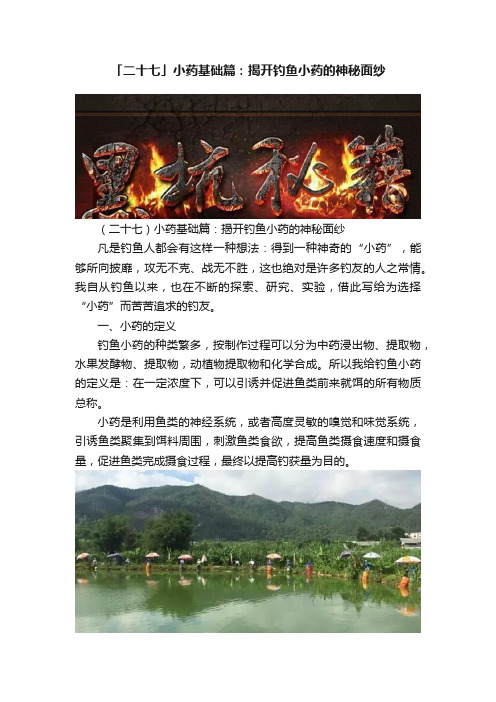 「二十七」小药基础篇：揭开钓鱼小药的神秘面纱

黑坑秘籍

（二十七）小药基础篇：揭开钓鱼小药的神秘面纱

凡是钓鱼人都会有这样一种想法：得到一种神奇的“小药”，能够所向披靡，攻无不克、战无不胜，这也绝对是许多钓友的人之常情。我自从钓鱼以来，也在不断的探索、研究、实验，借此写给为选择“小药”而苦苦追求的钓友。

一、小药的定义

钓鱼小药的种类繁多，按制作过程可以分为中药浸出物、提取物，水果发酵物、提取物，动植物提取物和化学合成。所以我给钓鱼小药的定义是：在一定浓度下，可以引诱并促进鱼类前来就饵的所有物质总称。

小药是利用鱼类的神经系统，或者高度灵敏的嗅觉和味觉系统，引诱鱼类聚集到饵料周围，刺激鱼类食欲，提高鱼类摄食速度和摄食量，促进鱼类完成摄食过程，最终以提高钓获量为目的。